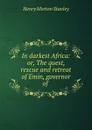 Henry Morton Stanley

In darkest Africa: or, The quest, rescue and retreat of Emin, governor of